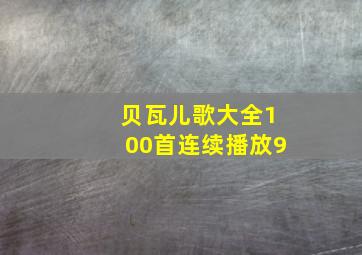 贝瓦儿歌大全100首连续播放9